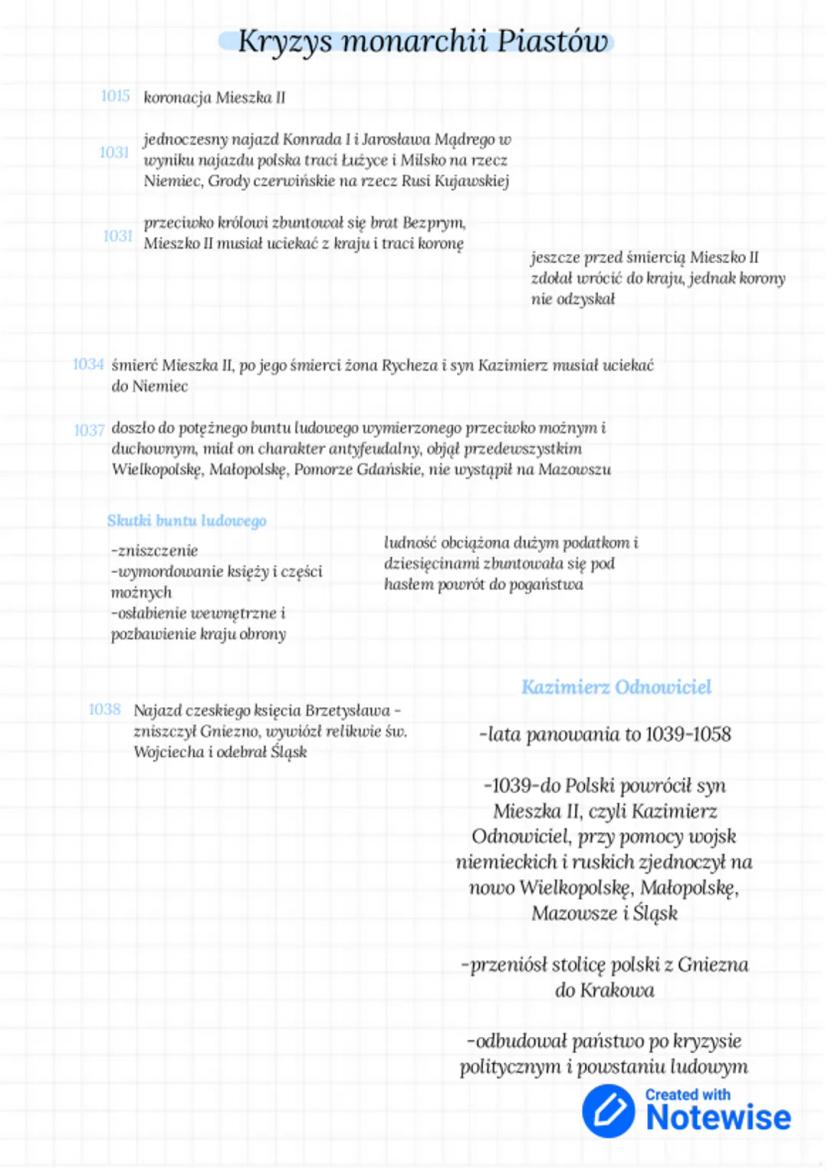 Kryzys monarchii Piastów

1015 koronacja Mieszka II

1031 jednoczesny najazd Konrada I i Jarosława Mądrego w wyniku najazdu polska traci Łużyce i Milsko na rzecz Niemiec, Grody czerwińskie na rzecz Rusi Kujawskiej

1031 przeciwko królowi zbuntował się brat Bezprym, Mieszko II musiał uciekać z kraju i traci koronę

jeszcze przed śmiercią Mieszko II zdołał wrócić do kraju, jednak korony nie odzyskał

1034 śmierć Mieszka II, po jego śmierci żona Rycheza i syn Kazimierz musiał uciekać do Niemiec

1037 doszło do potężnego buntu ludowego wymierzonego przeciwko możnym i duchownym, miał on charakter antyfeudalny, objął przedewszystkim Wielkopolskę, Małopolskę, Pomorze Gdańskie, nie wystąpił na Mazowszu

Skutki buntu ludowego

-zniszczenie
-wymordowanie księży i części możnych
-osłabienie wewnętrzne i pozbawienie kraju obrony

ludność obciążona dużym podatkom i dziesięcinami zbuntowała się pod hasłem powrót do pogaństwa

1038 Najazd czeskiego księcia Brzetysława - zniszczył Gniezno, wywiózł relikwie św. Wojciecha i odebrał Śląsk

Kazimierz Odnowiciel

-lata panowania to 1039-1058

-1039-do Polski powrócił syn Mieszka II, czyli Kazimierz Odnowiciel, przy pomocy wojsk niemieckich i ruskich zjednoczył na nowo Wielkopolskę, Małopolskę, Mazowsze i Śląsk

-przeniósł stolicę polski z Gniezna do Krakowa

-odbudował państwo po kryzysie politycznym i powstaniu ludowym

Created with Notewise